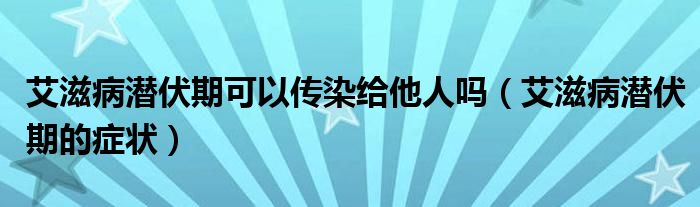 艾滋病潜伏期可以传染给他人吗（艾滋病潜伏期的症状）